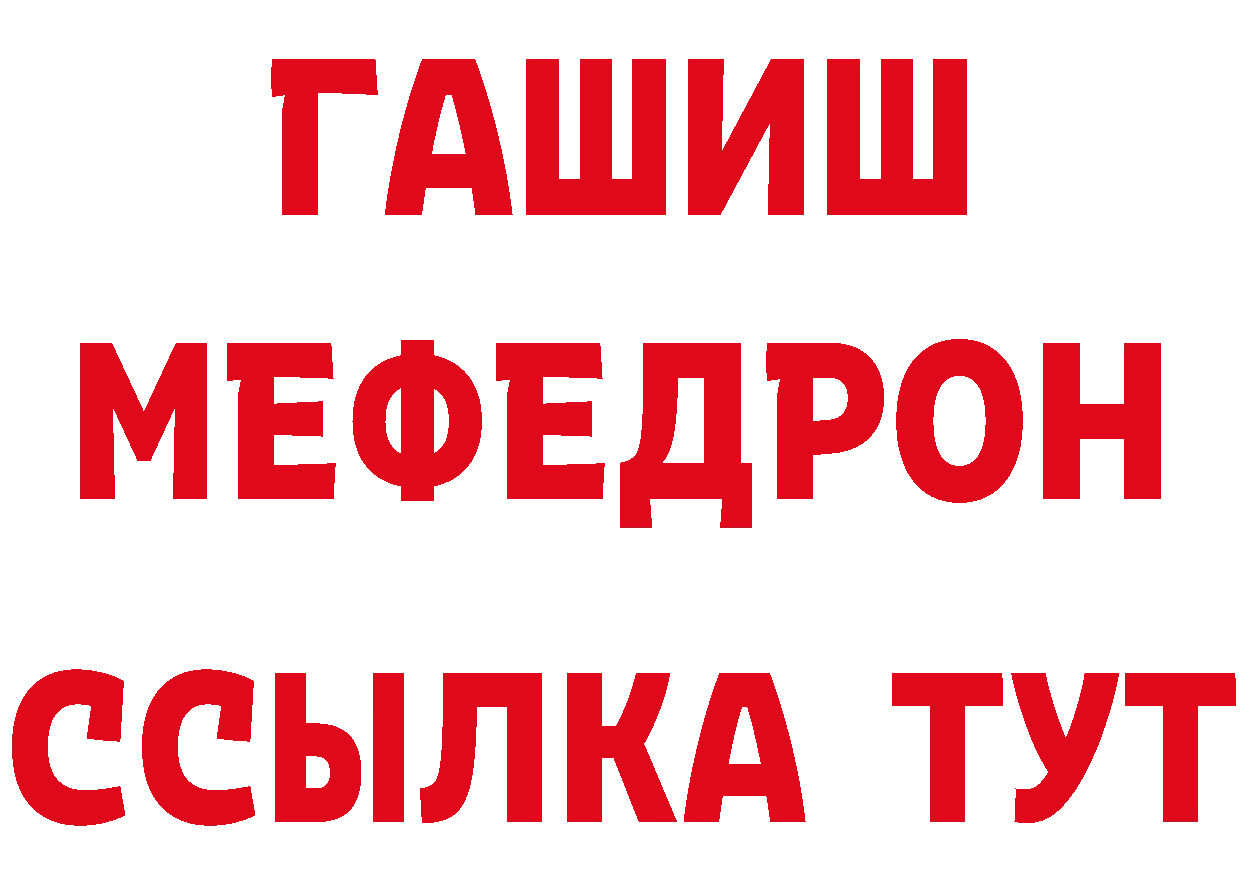 ГАШИШ
МЕФЕДРОН
ССЫЛКА ТУТ